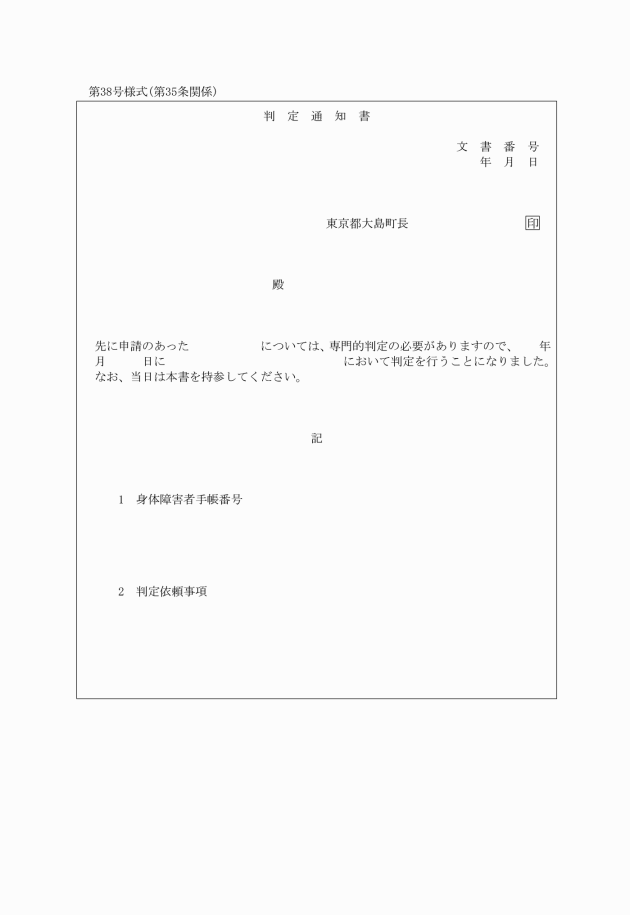 第38号様式(第35条関係)

判 定 通 知 書

文 書 番 号
年 月 日

東京都大島町長 印

殿

先に申請のあった については、専門的判定の必要がありますので、 年 月 日に において判定を行うことになりました。
なお、当日は本書を持参してください。

記

1 身体障害者手帳番号

2 判定依頼事項